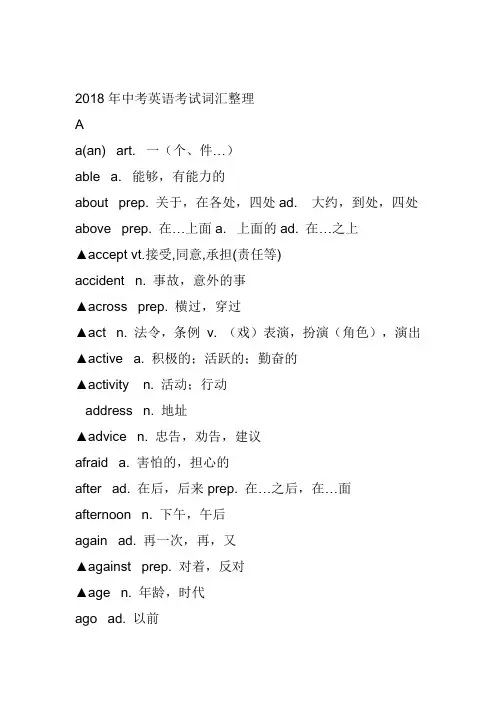 2018 年中考英语考试词汇整理

A

a(an) art. 一（个、件…）

able a. 能够，有能力的

about prep. 关于，在各处，四处 ad. 大约，到处，四处

above prep. 在…上面 a. 上面的 ad. 在…之上

▲accept vt.接受,同意,承担(责任等)

accident n. 事故，意外的事

▲across prep. 横过，穿过

▲act n. 法令，条例 v. （戏）表演，扮演（角色），演出

▲active a. 积极的；活跃的；勤奋的

▲activity n. 活动；行动

address n. 地址

▲advice n. 忠告，劝告，建议

afraid a. 害怕的，担心的

after ad. 在后，后来 prep. 在…之后，在…面

afternoon n. 下午，午后

again ad. 再一次，再，又

▲against prep. 对着，反对

▲age n. 年龄，时代

ago ad. 以前